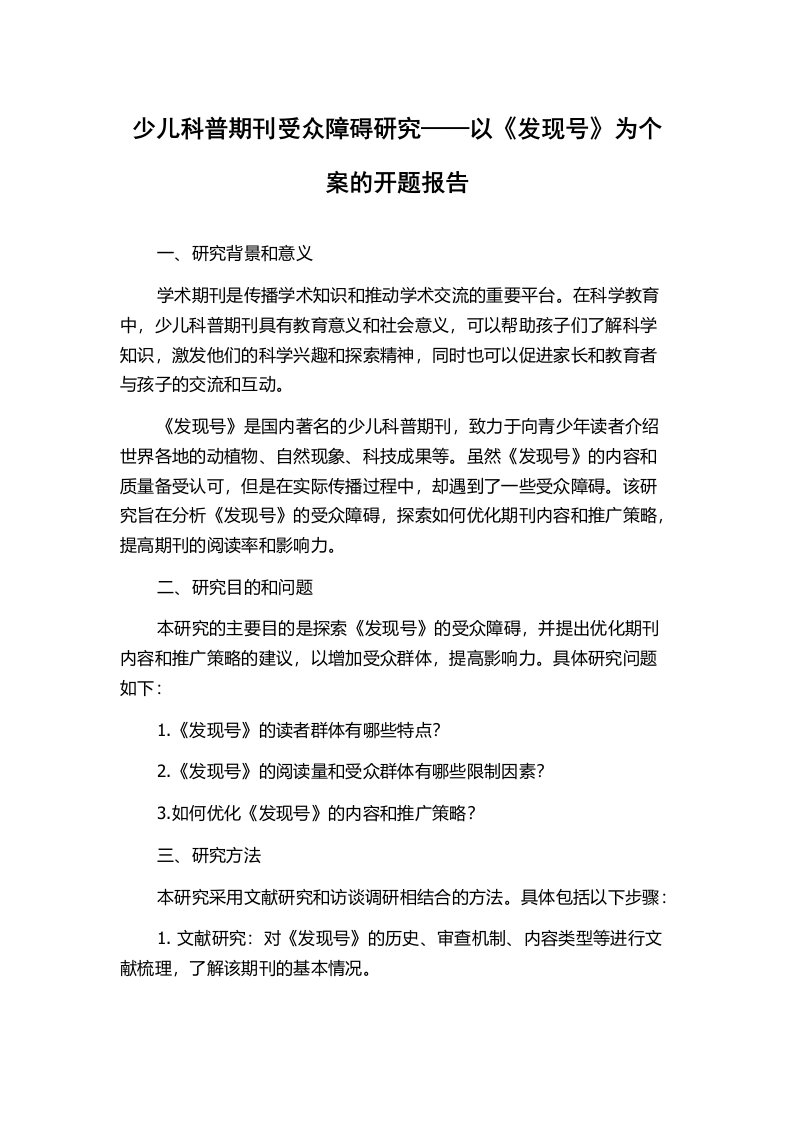 少儿科普期刊受众障碍研究——以《发现号》为个案的开题报告

一、研究背景和意义

学术期刊是传播学术知识和推动学术交流的重要平台。在科学教育中，少儿科普期刊具有教育意义和社会意义，可以帮助孩子们了解科学知识，激发他们的科学兴趣和探索精神，同时也可以促进家长和教育者与孩子的交流和互动。

《发现号》是国内著名的少儿科普期刊，致力于向青少年读者介绍世界各地的动植物、自然现象、科技成果等。虽然《发现号》的内容和质量备受认可，但是在实际传播过程中，却遇到了一些受众障碍。该研究旨在分析《发现号》的受众障碍，探索如何优化期刊内容和推广策略，提高期刊的阅读率和影响力。

二、研究目的和问题

本研究的主要目的是探索《发现号》的受众障碍，并提出优化期刊内容和推广策略的建议，以增加受众群体，提高影响力。具体研究问题如下：

1.《发现号》的读者群体有哪些特点？

2.《发现号》的阅读量和受众群体有哪些限制因素？

3.如何优化《发现号》的内容和推广策略？

三、研究方法

本研究采用文献研究和访谈调研相结合的方法。具体包括以下步骤：

1. 文献研究：对《发现号》的历史、审查机制、内容类型等进行文献梳理，了解该期刊的基本情况。